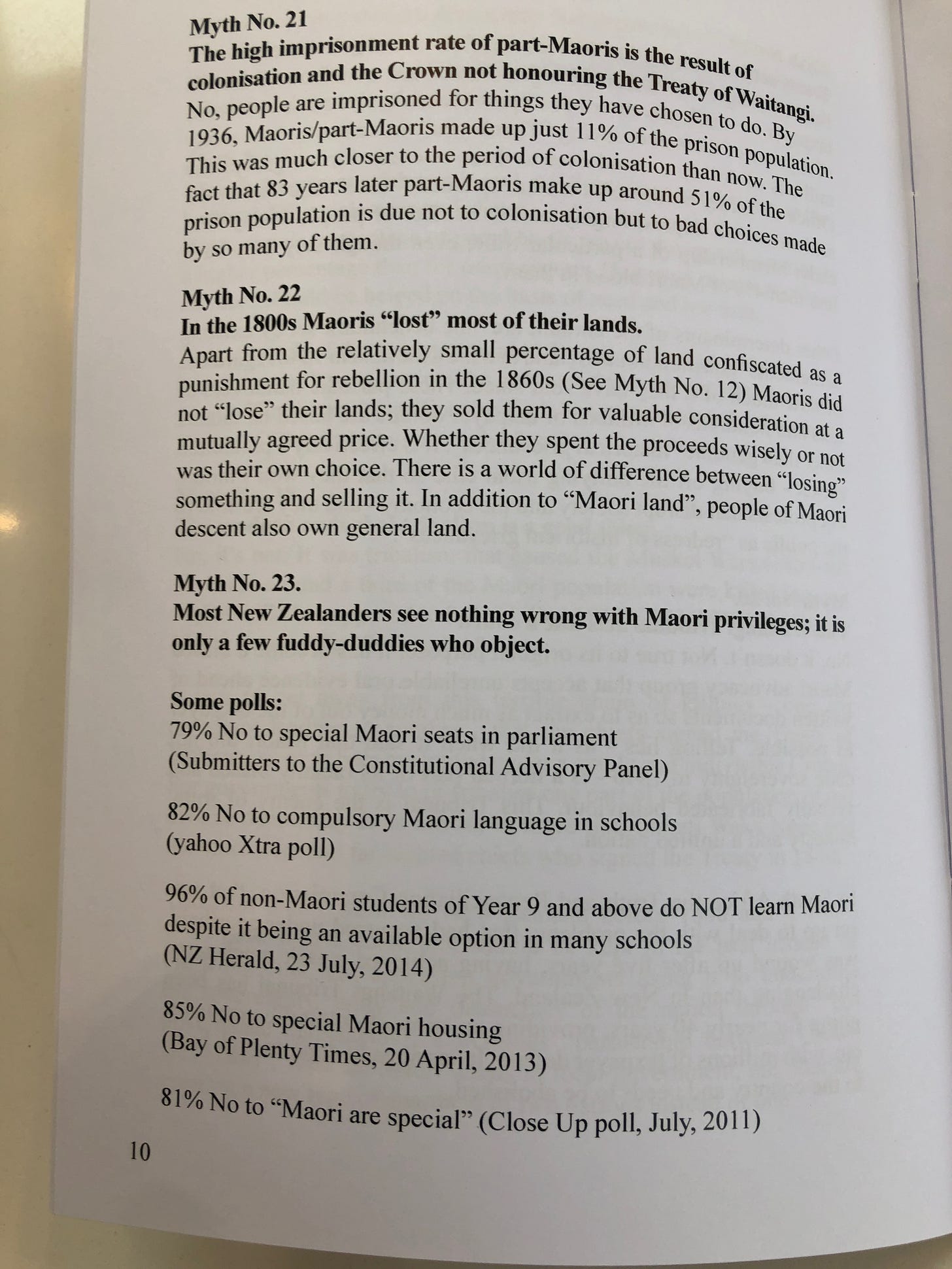 Myth No. 21
The high imprisonment rate of part-Maoris is the result of colonisation and the Crown not honouring the Treaty of Waitangi.
No, people are imprisoned for things they have chosen to do. By 1936, Maoris/part-Maoris made up just 11% of the prison population. This was much closer to the period of colonisation than now. The fact that 83 years later part-Maoris make up around 51% of the prison population is due not to colonisation but to bad choices made by so many of them.

Myth No. 22
In the 1800s Maoris "lost" most of their lands.
Apart from the relatively small percentage of land confiscated as a punishment for rebellion in the 1860s (See Myth No. 12) Maoris did not "lose" their lands; they sold them for valuable consideration at a mutually agreed price. Whether they spent the proceeds wisely or not was their own choice. There is a world of difference between "losing" something and selling it. In addition to "Maori land", people of Maori descent also own general land.

Myth No. 23.
Most New Zealanders see nothing wrong with Maori privileges; it is only a few fuddy-duddies who object.

Some polls:
79% No to special Maori seats in parliament
(Submitters to the Constitutional Advisory Panel)

82% No to compulsory Maori language in schools
(yahoo Xtra poll)

96% of non-Maori students of Year 9 and above do NOT learn Maori despite it being an available option in many schools
(NZ Herald, 23 July, 2014)

85% No to special Maori housing
(Bay of Plenty Times, 20 April, 2013)

81% No to "Maori are special" (Close Up poll, July, 2011)

10